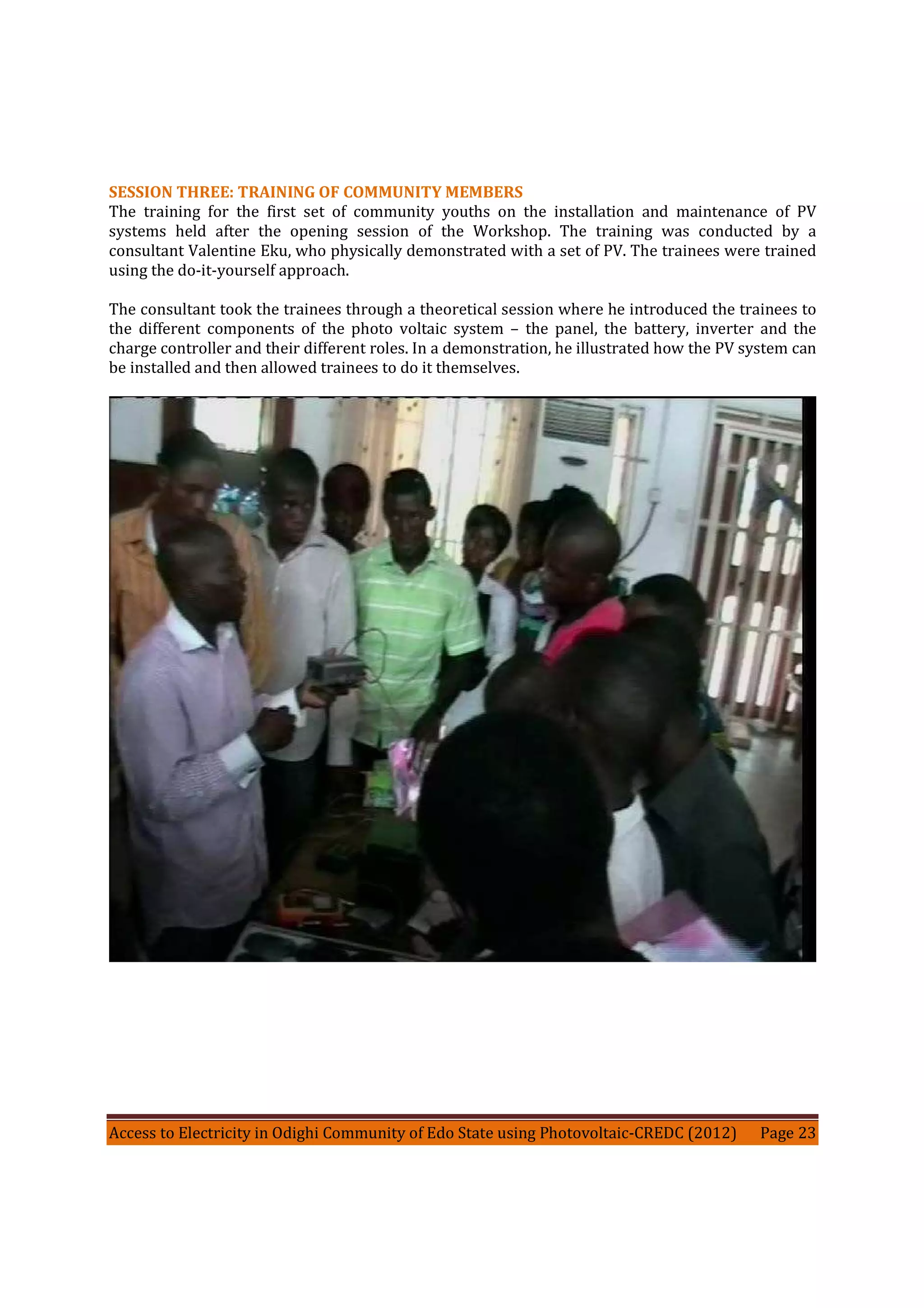 SESSION THREE: TRAINING OF COMMUNITY MEMBERS
The training for the first set of community youths on the installation and maintenance of PV systems held after the opening session of the Workshop. The training was conducted by a consultant Valentine Eku, who physically demonstrated with a set of PV. The trainees were trained using the do-it-yourself approach.

The consultant took the trainees through a theoretical session where he introduced the trainees to the different components of the photo voltaic system – the panel, the battery, inverter and the charge controller and their different roles. In a demonstration, he illustrated how the PV system can be installed and then allowed trainees to do it themselves.

Access to Electricity in Odighi Community of Edo State using Photovoltaic-CREDC (2012) Page 23